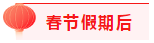 春节假期后